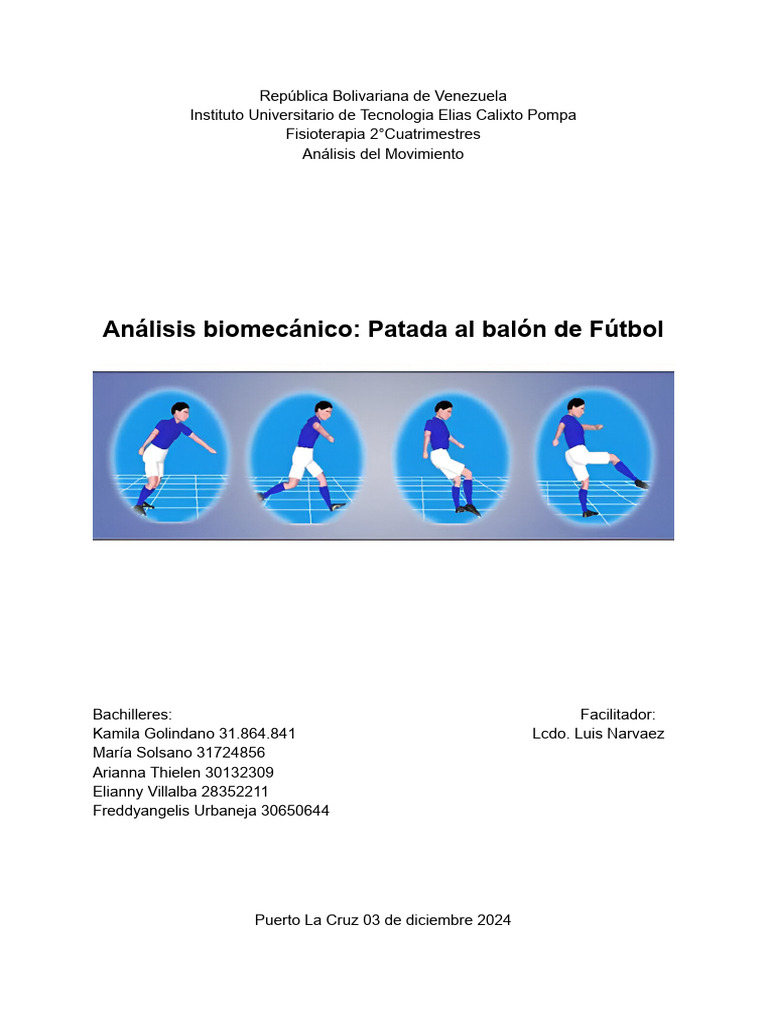 República Bolivariana de Venezuela
Instituto Universitario de Tecnologia Elias Calixto Pompa
Fisioterapia 2°Cuatrimestres
Análisis del Movimiento

Análisis biomecánico: Patada al balón de Fútbol

Bachilleres:
Kamila Golindano 31.864.841
María Solsano 31724856
Arianna Thielen 30132309
Elianny Villalba 28352211
Freddyangelis Urbaneja 30650644

Facilitador:
Lcdo. Luis Narvaez

Puerto La Cruz 03 de diciembre 2024